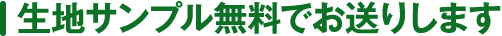 生地サンプル無料でお送りします